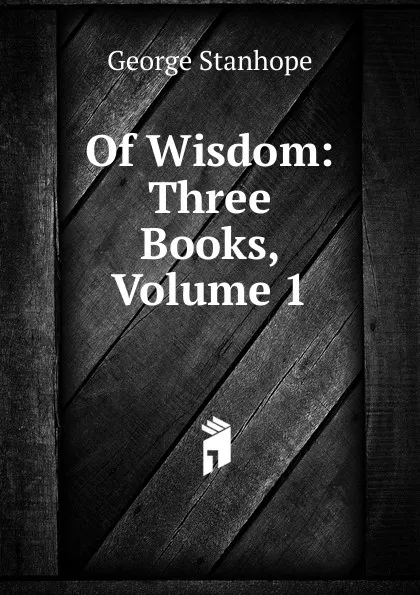 George Stanhope

Of Wisdom: Three Books, Volume 1